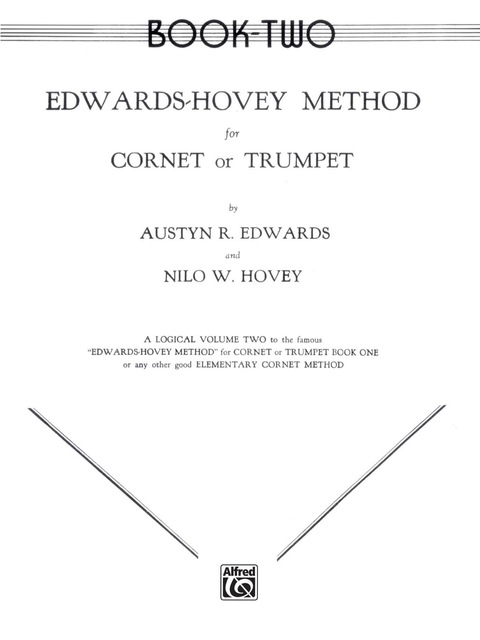 BOOK-TWO

EDWARDS-HOVEY METHOD

for

CORNET or TRUMPET

by

AUSTYN R. EDWARDS

and

NILO W. HOVEY

A LOGICAL VOLUME TWO to the famous "EDWARDS-HOVEY METHOD" for CORNET or TRUMPET BOOK ONE or any other good ELEMENTARY CORNET METHOD

Alfred